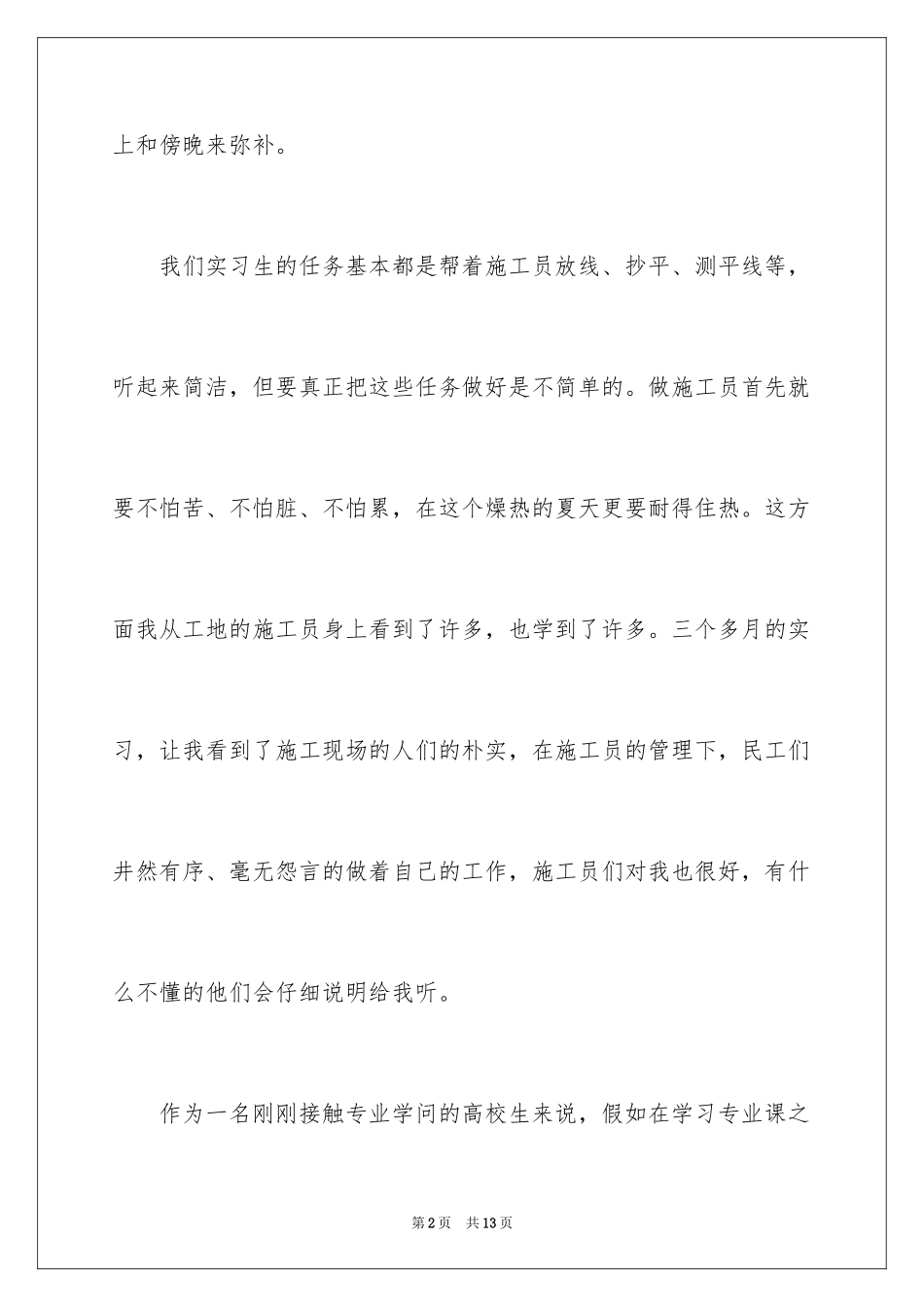 上和傍晚来弥补。

我们实习生的任务基本都是帮着施工员放线、抄平、测平线等，听起来简洁，但要真正把这些任务做好是不简单的。做施工员首先就要不怕苦、不怕脏、不怕累，在这个燥热的夏天更要耐得住热。这方面我从工地的施工员身上看到了许多，也学到了许多。三个多月的实习，让我看到了施工现场的人们的朴实，在施工员的管理下，民工们井然有序、毫无怨言的做着自己的工作，施工员们对我也很好，有什么不懂的他们会仔细说明给我听。

作为一名刚刚接触专业学问的高校生来说，假如在学习专业课之

第2页 共13页